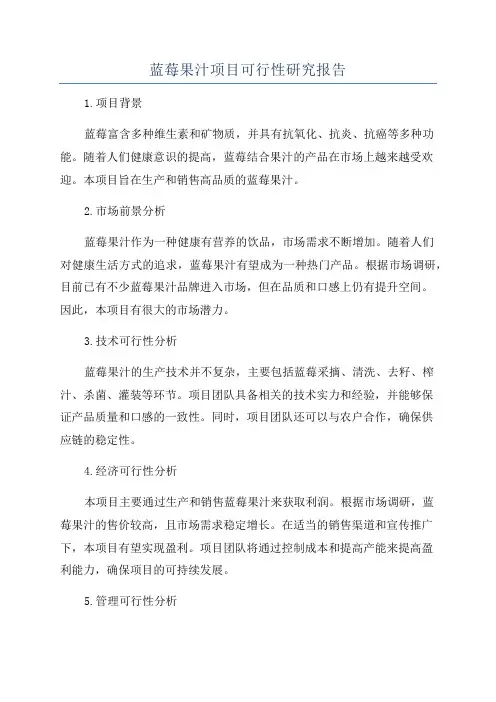 蓝莓果汁项目可行性研究报告

1.项目背景

蓝莓富含多种维生素和矿物质，并具有抗氧化、抗炎、抗癌等多种功能。随着人们健康意识的提高，蓝莓结合果汁的产品在市场上越来越受欢迎。本项目旨在生产和销售高品质的蓝莓果汁。

2.市场前景分析

蓝莓果汁作为一种健康有营养的饮品，市场需求不断增加。随着人们对健康生活方式的追求，蓝莓果汁有望成为一种热门产品。根据市场调研，目前已有不少蓝莓果汁品牌进入市场，但在品质和口感上仍有提升空间。因此，本项目有很大的市场潜力。

3.技术可行性分析

蓝莓果汁的生产技术并不复杂，主要包括蓝莓采摘、清洗、去籽、榨汁、杀菌、灌装等环节。项目团队具备相关的技术实力和经验，并能够保证产品质量和口感的一致性。同时，项目团队还可以与农户合作，确保供应链的稳定性。

4.经济可行性分析

本项目主要通过生产和销售蓝莓果汁来获取利润。根据市场调研，蓝莓果汁的售价较高，且市场需求稳定增长。在适当的销售渠道和宣传推广下，本项目有望实现盈利。项目团队将通过控制成本和提高产能来提高盈利能力，确保项目的可持续发展。

5.管理可行性分析